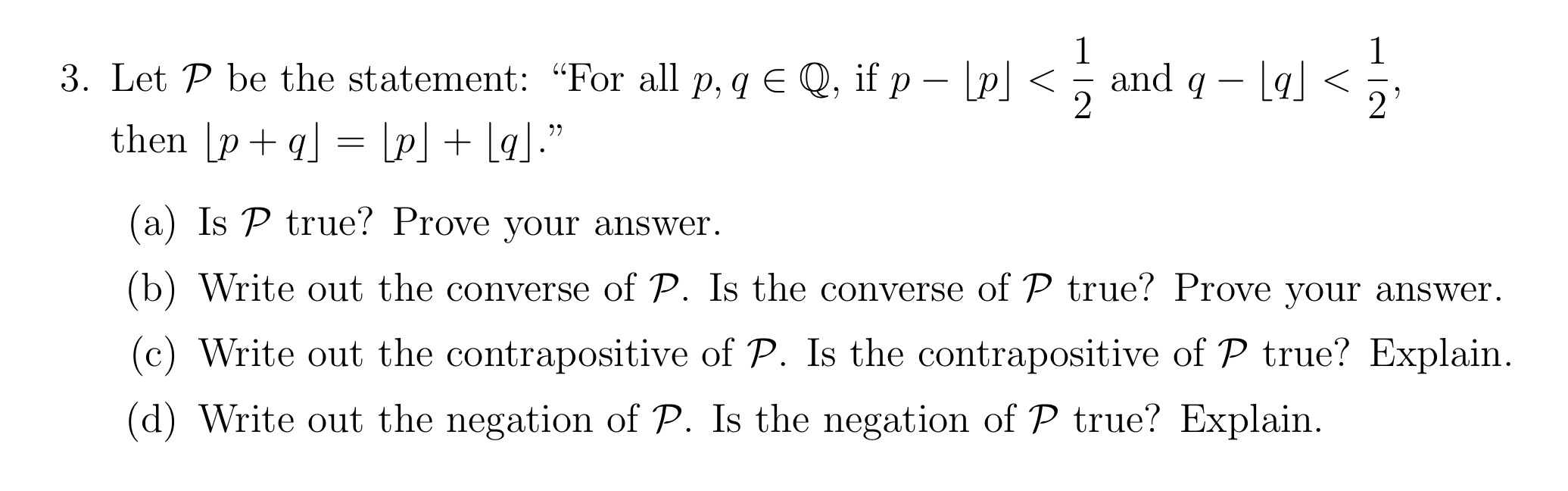 3. Let $\mathcal{P}$ be the statement: "For all $p, q \in \mathbb{Q}$, if $p - \lfloor p \rfloor < \frac{1}{2}$ and $q - \lfloor q \rfloor < \frac{1}{2}$, then $\lfloor p + q \rfloor = \lfloor p \rfloor + \lfloor q \rfloor$."

(a) Is $\mathcal{P}$ true? Prove your answer.

(b) Write out the converse of $\mathcal{P}$. Is the converse of $\mathcal{P}$ true? Prove your answer.

(c) Write out the contrapositive of $\mathcal{P}$. Is the contrapositive of $\mathcal{P}$ true? Explain.

(d) Write out the negation of $\mathcal{P}$. Is the negation of $\mathcal{P}$ true? Explain.